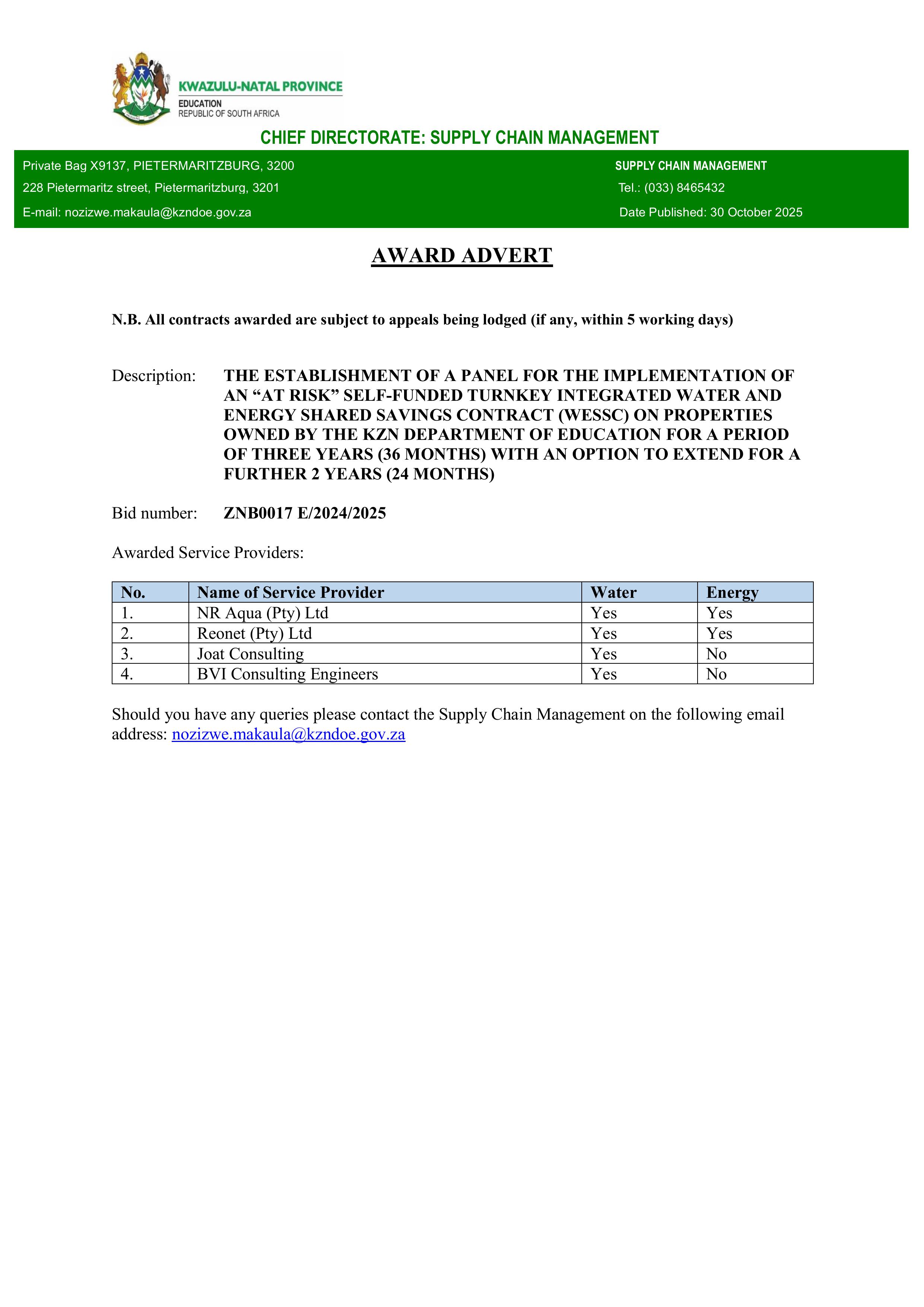 KWAZULU-NATAL PROVINCE
EDUCATION
REPUBLIC OF SOUTH AFRICA

CHIEF DIRECTORATE: SUPPLY CHAIN MANAGEMENT

Private Bag X9137, PIETERMARITZBURG, 3200
228 Pietermaritz street, Pietermaritzburg, 3201
E-mail: nozizwe.makaula@kzndoe.gov.za

SUPPLY CHAIN MANAGEMENT
Tel.: (033) 8465432
Date Published: 30 October 2025

AWARD ADVERT

N.B. All contracts awarded are subject to appeals being lodged (if any, within 5 working days)

Description: THE ESTABLISHMENT OF A PANEL FOR THE IMPLEMENTATION OF AN “AT RISK” SELF-FUNDED TURNKEY INTEGRATED WATER AND ENERGY SHARED SAVINGS CONTRACT (WESSC) ON PROPERTIES OWNED BY THE KZN DEPARTMENT OF EDUCATION FOR A PERIOD OF THREE YEARS (36 MONTHS) WITH AN OPTION TO EXTEND FOR A FURTHER 2 YEARS (24 MONTHS)

Bid number: ZNB0017 E/2024/2025

Awarded Service Providers:

| No. | Name of Service Provider | Water | Energy |
|---|---|---|---|
| 1. | NR Aqua (Pty) Ltd | Yes | Yes |
| 2. | Reonet (Pty) Ltd | Yes | Yes |
| 3. | Joat Consulting | Yes | No |
| 4. | BVI Consulting Engineers | Yes | No |

Should you have any queries please contact the Supply Chain Management on the following email address: nozizwe.makaula@kzndoe.gov.za